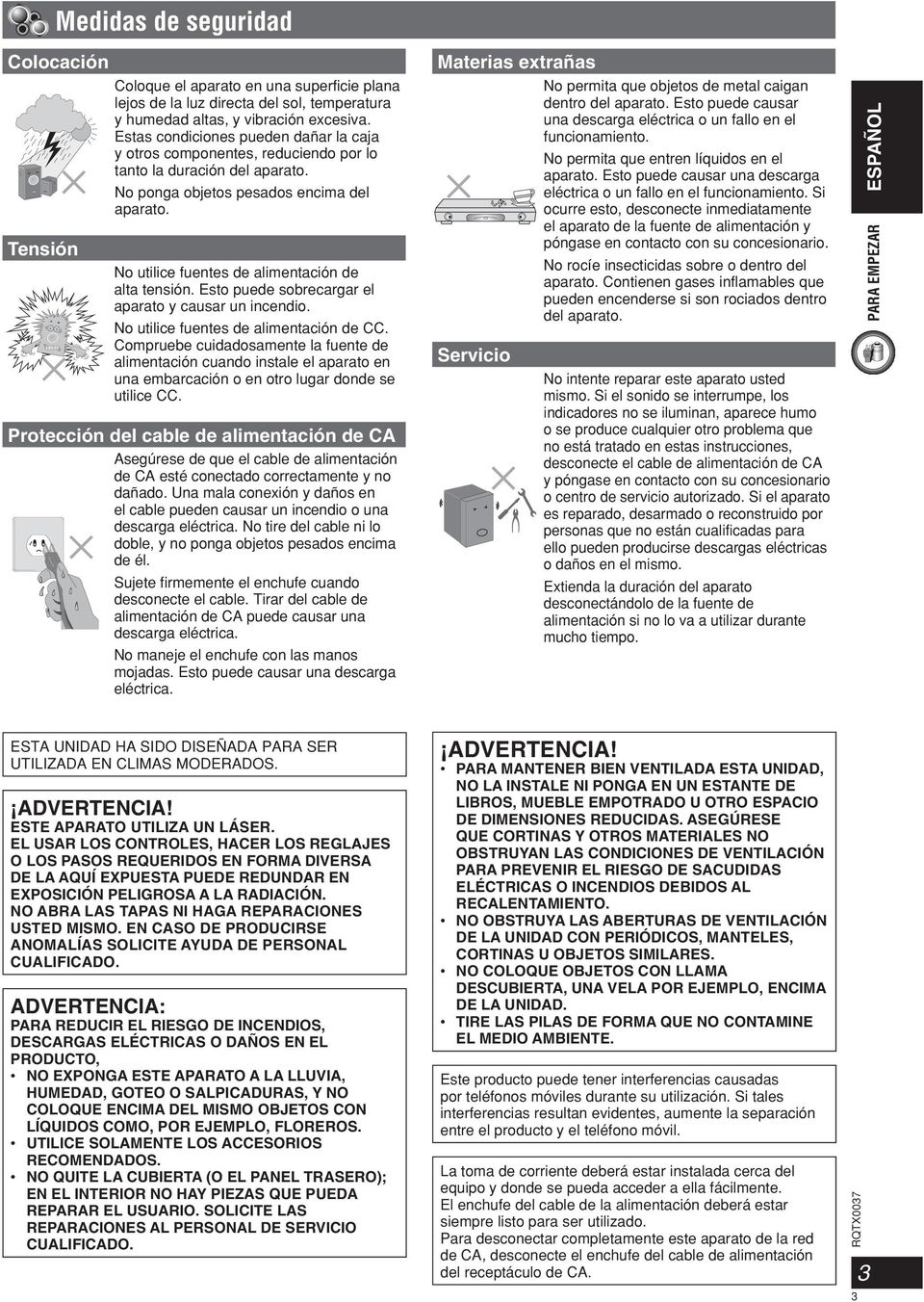 Medidas de seguridad

Colocación

Coloque el aparato en una superficie plana lejos de la luz directa del sol, temperatura y humedad altas, y vibración excesiva. Estas condiciones pueden dañar la caja y otros componentes, reduciendo por lo tanto la duración del aparato.

No ponga objetos pesados encima del aparato.

Tensión

No utilice fuentes de alimentación de alta tensión. Esto puede sobrecargar el aparato y causar un incendio.

No utilice fuentes de alimentación de CC. Compruebe cuidadosamente la fuente de alimentación cuando instale el aparato en una embarcación o en otro lugar donde se utilice CC.

Protección del cable de alimentación de CA

Asegúrese de que el cable de alimentación de CA esté conectado correctamente y no dañado. Una mala conexión y daños en el cable pueden causar un incendio o una descarga eléctrica. No tire del cable ni lo doble, y no ponga objetos pesados encima de él.

Sujete firmemente el enchufe cuando desconecte el cable. Tirar del cable de alimentación de CA puede causar una descarga eléctrica.

No maneje el enchufe con las manos mojadas. Esto puede causar una descarga eléctrica.

Materias extrañas

No permita que objetos de metal caigan dentro del aparato. Esto puede causar una descarga eléctrica o un fallo en el funcionamiento.

No permita que entren líquidos en el aparato. Esto puede causar una descarga eléctrica o un fallo en el funcionamiento. Si ocurre esto, desconecte inmediatamente el aparato de la fuente de alimentación y póngase en contacto con su concesionario.

No rocíe insecticidas sobre o dentro del aparato. Contienen gases inflamables que pueden encenderse si son rociados dentro del aparato.

Servicio

No intente reparar este aparato usted mismo. Si el sonido se interrumpe, los indicadores no se iluminan, aparece humo o se produce cualquier otro problema que no está tratado en estas instrucciones, desconecte el cable de alimentación de CA y póngase en contacto con su concesionario o centro de servicio autorizado. Si el aparato es reparado, desarmado o reconstruido por personas que no están cualificadas para ello pueden producirse descargas eléctricas o daños en el mismo.

Extienda la duración del aparato desconectándolo de la fuente de alimentación si no lo va a utilizar durante mucho tiempo.

ESPAÑOL

PARA EMPEZAR

ESTA UNIDAD HA SIDO DISEÑADA PARA SER UTILIZADA EN CLIMAS MODERADOS.

¡ADVERTENCIA!
ESTE APARATO UTILIZA UN LÁSER.
EL USAR LOS CONTROLES, HACER LOS REGLAJES O LOS PASOS REQUERIDOS EN FORMA DIVERSA DE LA AQUÍ EXPUESTA PUEDE REDUNDAR EN EXPOSICIÓN PELIGROSA A LA RADIACIÓN.
NO ABRA LAS TAPAS NI HAGA REPARACIONES USTED MISMO. EN CASO DE PRODUCIRSE ANOMALÍAS SOLICITE AYUDA DE PERSONAL CUALIFICADO.

ADVERTENCIA:
PARA REDUCIR EL RIESGO DE INCENDIOS, DESCARGAS ELÉCTRICAS O DAÑOS EN EL PRODUCTO,
• NO EXPONGA ESTE APARATO A LA LLUVIA, HUMEDAD, GOTEO O SALPICADURAS, Y NO COLOQUE ENCIMA DEL MISMO OBJETOS CON LÍQUIDOS COMO, POR EJEMPLO, FLOREROS.
• UTILICE SOLAMENTE LOS ACCESORIOS RECOMENDADOS.
• NO QUITE LA CUBIERTA (O EL PANEL TRASERO); EN EL INTERIOR NO HAY PIEZAS QUE PUEDA REPARAR EL USUARIO. SOLICITE LAS REPARACIONES AL PERSONAL DE SERVICIO CUALIFICADO.

¡ADVERTENCIA!
• PARA MANTENER BIEN VENTILADA ESTA UNIDAD, NO LA INSTALE NI PONGA EN UN ESTANTE DE LIBROS, MUEBLE EMPOTRADO U OTRO ESPACIO DE DIMENSIONES REDUCIDAS. ASEGÚRESE QUE CORTINAS Y OTROS MATERIALES NO OBSTRUYAN LAS CONDICIONES DE VENTILACIÓN PARA PREVENIR EL RIESGO DE SACUDIDAS ELÉCTRICAS O INCENDIOS DEBIDOS AL RECALENTAMIENTO.
• NO OBSTRUYA LAS ABERTURAS DE VENTILACIÓN DE LA UNIDAD CON PERIÓDICOS, MANTELES, CORTINAS U OBJETOS SIMILARES.
• NO COLOQUE OBJETOS CON LLAMA DESCUBIERTA, UNA VELA POR EJEMPLO, ENCIMA DE LA UNIDAD.
• TIRE LAS PILAS DE FORMA QUE NO CONTAMINE EL MEDIO AMBIENTE.

Este producto puede tener interferencias causadas por teléfonos móviles durante su utilización. Si tales interferencias resultan evidentes, aumente la separación entre el producto y el teléfono móvil.

La toma de corriente deberá estar instalada cerca del equipo y donde se pueda acceder a ella fácilmente.
El enchufe del cable de la alimentación deberá estar siempre listo para ser utilizado.
Para desconectar completamente este aparato de la red de CA, desconecte el enchufe del cable de alimentación del receptáculo de CA.

RQTX0037

3

3